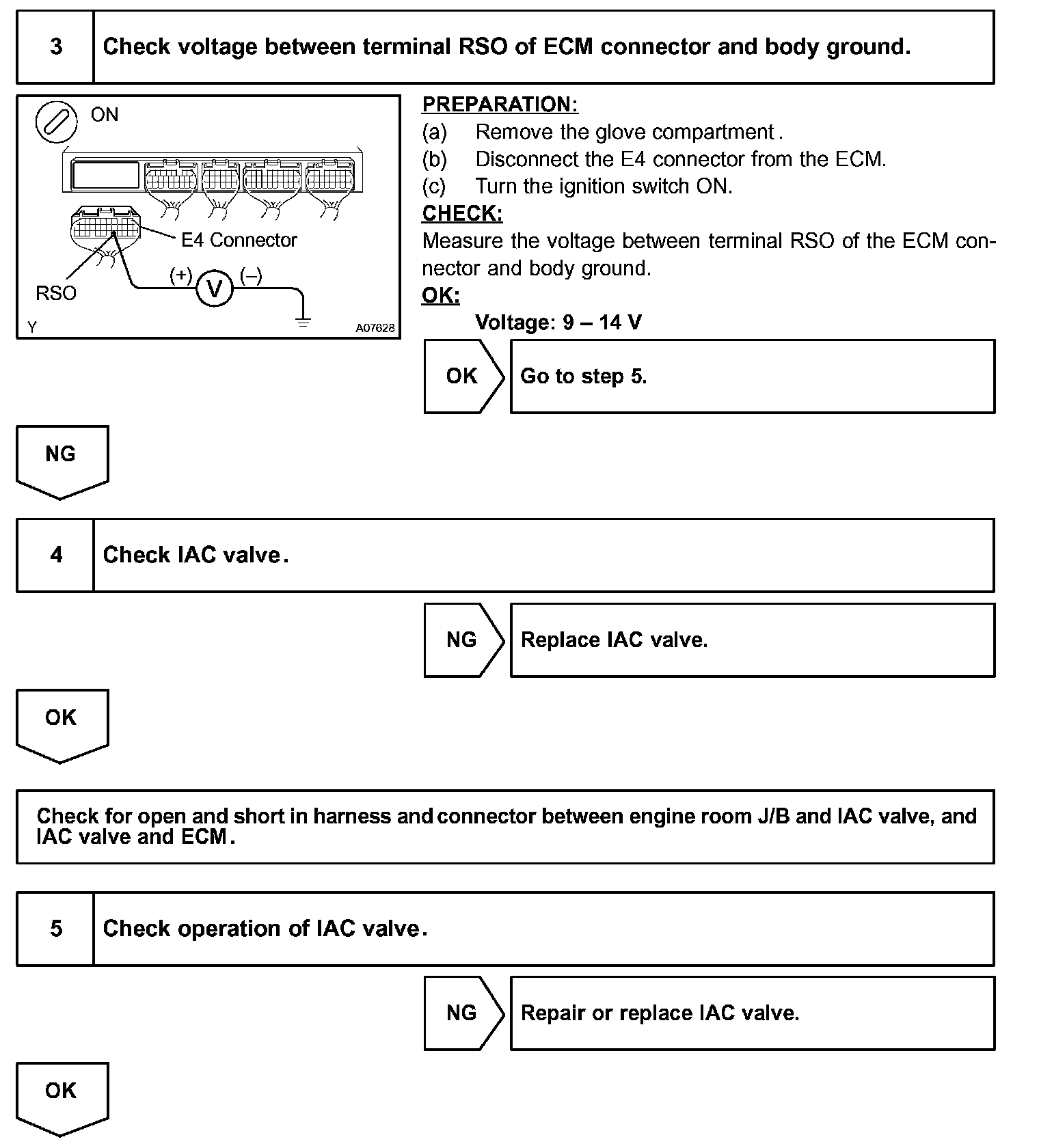 3 Check voltage between terminal RSO of ECM connector and body ground.

ON

E4 Connector

RSO

(+) V (–)

Y A07628

PREPARATION:
(a) Remove the glove compartment.
(b) Disconnect the E4 connector from the ECM.
(c) Turn the ignition switch ON.

CHECK:
Measure the voltage between terminal RSO of the ECM connector and body ground.

OK:
Voltage: 9 – 14 V

OK Go to step 5.

NG

4 Check IAC valve.

NG Replace IAC valve.

OK

Check for open and short in harness and connector between engine room J/B and IAC valve, and IAC valve and ECM.

5 Check operation of IAC valve.

NG Repair or replace IAC valve.

OK